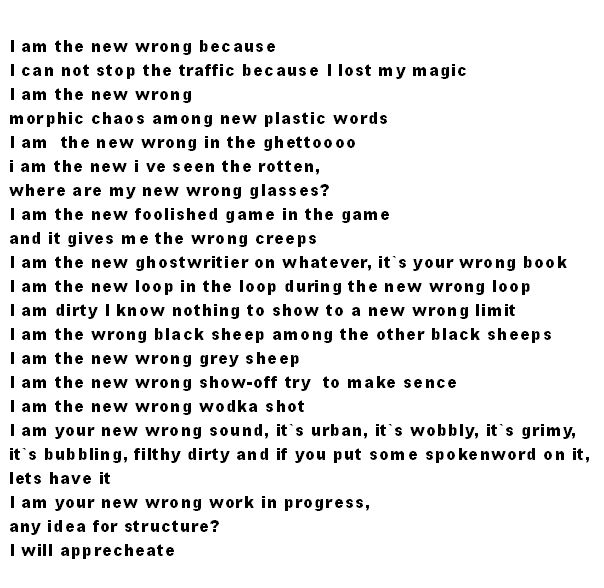 I am the new wrong because
I can not stop the traffic because I lost my magic
I am the new wrong
morphic chaos among new plastic words
I am the new wrong in the ghettoooo
i am the new i ve seen the rotten,
where are my new wrong glasses?
I am the new foolished game in the game
and it gives me the wrong creeps
I am the new ghostwritier on whatever, it`s your wrong book
I am the new loop in the loop during the new wrong loop
I am dirty I know nothing to show to a new wrong limit
I am the wrong black sheep among the other black sheeps
I am the new wrong grey sheep
I am the new wrong show-off try to make sence
I am the new wrong wodka shot
I am your new wrong sound, it`s urban, it`s wobbly, it`s grimy,
it`s bubbling, filthy dirty and if you put some spokenword on it,
lets have it
I am your new wrong work in progress,
any idea for structure?
I will apprecheate